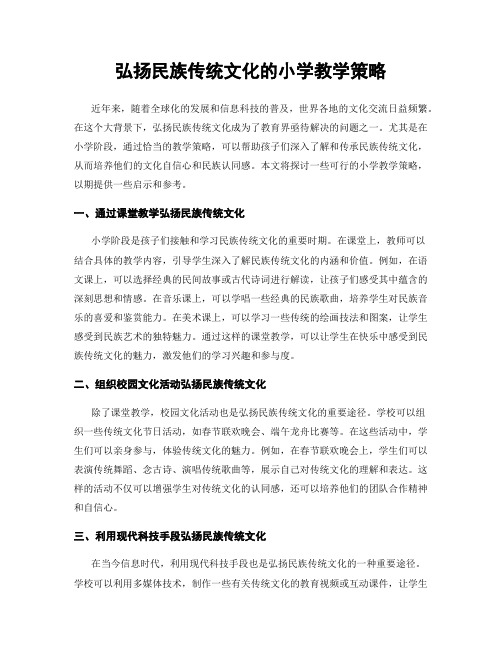 弘扬民族传统文化的小学教学策略

近年来，随着全球化的发展和信息科技的普及，世界各地的文化交流日益频繁。在这个大背景下，弘扬民族传统文化成为了教育界亟待解决的问题之一。尤其是在小学阶段，通过恰当的教学策略，可以帮助孩子们深入了解和传承民族传统文化，从而培养他们的文化自信心和民族认同感。本文将探讨一些可行的小学教学策略，以期提供一些启示和参考。

一、通过课堂教学弘扬民族传统文化

小学阶段是孩子们接触和学习民族传统文化的重要时期。在课堂上，教师可以结合具体的教学内容，引导学生深入了解民族传统文化的内涵和价值。例如，在语文课上，可以选择经典的民间故事或古代诗词进行解读，让孩子们感受其中蕴含的深刻思想和情感。在音乐课上，可以学唱一些经典的民族歌曲，培养学生对民族音乐的喜爱和鉴赏能力。在美术课上，可以学习一些传统的绘画技法和图案，让学生感受到民族艺术的独特魅力。通过这样的课堂教学，可以让学生在快乐中感受到民族传统文化的魅力，激发他们的学习兴趣和参与度。

二、组织校园文化活动弘扬民族传统文化

除了课堂教学，校园文化活动也是弘扬民族传统文化的重要途径。学校可以组织一些传统文化节日活动，如春节联欢晚会、端午龙舟比赛等。在这些活动中，学生们可以亲身参与，体验传统文化的魅力。例如，在春节联欢晚会上，学生们可以表演传统舞蹈、念古诗、演唱传统歌曲等，展示自己对传统文化的理解和表达。这样的活动不仅可以增强学生对传统文化的认同感，还可以培养他们的团队合作精神和自信心。

三、利用现代科技手段弘扬民族传统文化

在当今信息时代，利用现代科技手段也是弘扬民族传统文化的一种重要途径。学校可以利用多媒体技术，制作一些有关传统文化的教育视频或互动课件，让学生